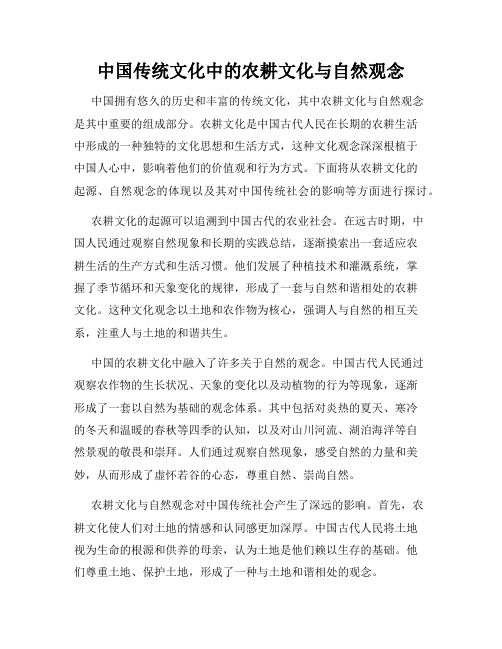 中国传统文化中的农耕文化与自然观念

中国拥有悠久的历史和丰富的传统文化，其中农耕文化与自然观念是其中重要的组成部分。农耕文化是中国古代人民在长期的农耕生活中形成的一种独特的文化思想和生活方式，这种文化观念深深根植于中国人心中，影响着他们的价值观和行为方式。下面将从农耕文化的起源、自然观念的体现以及其对中国传统社会的影响等方面进行探讨。

农耕文化的起源可以追溯到中国古代的农业社会。在远古时期，中国人民通过观察自然现象和长期的实践总结，逐渐摸索出一套适应农耕生活的生产方式和生活习惯。他们发展了种植技术和灌溉系统，掌握了季节循环和天象变化的规律，形成了一套与自然和谐相处的农耕文化。这种文化观念以土地和农作物为核心，强调人与自然的相互关系，注重人与土地的和谐共生。

中国的农耕文化中融入了许多关于自然的观念。中国古代人民通过观察农作物的生长状况、天象的变化以及动植物的行为等现象，逐渐形成了一套以自然为基础的观念体系。其中包括对炎热的夏天、寒冷的冬天和温暖的春秋等四季的认知，以及对山川河流、湖泊海洋等自然景观的敬畏和崇拜。人们通过观察自然现象，感受自然的力量和美妙，从而形成了虚怀若谷的心态，尊重自然、崇尚自然。

农耕文化与自然观念对中国传统社会产生了深远的影响。首先，农耕文化使人们对土地的情感和认同感更加深厚。中国古代人民将土地视为生命的根源和供养的母亲，认为土地是他们赖以生存的基础。他们尊重土地、保护土地，形成了一种与土地和谐相处的观念。